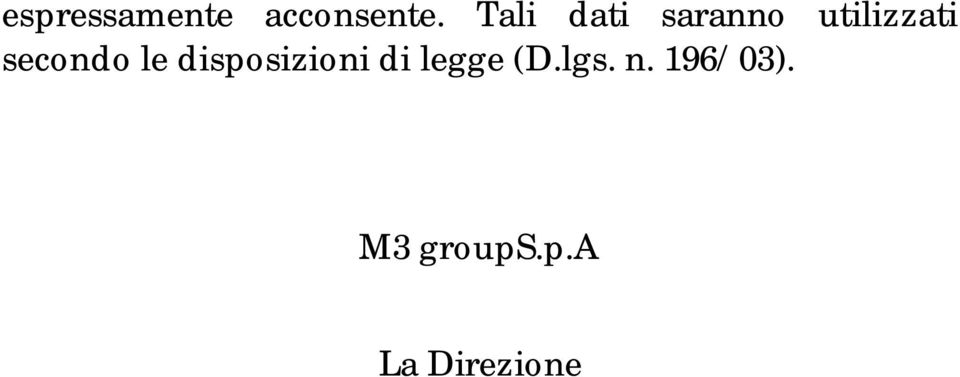 espressamente acconsente. Tali dati saranno utilizzati secondo le disposizioni di legge (D.lgs. n. 196/ 03).

M3 groupS.p.A

La Direzione